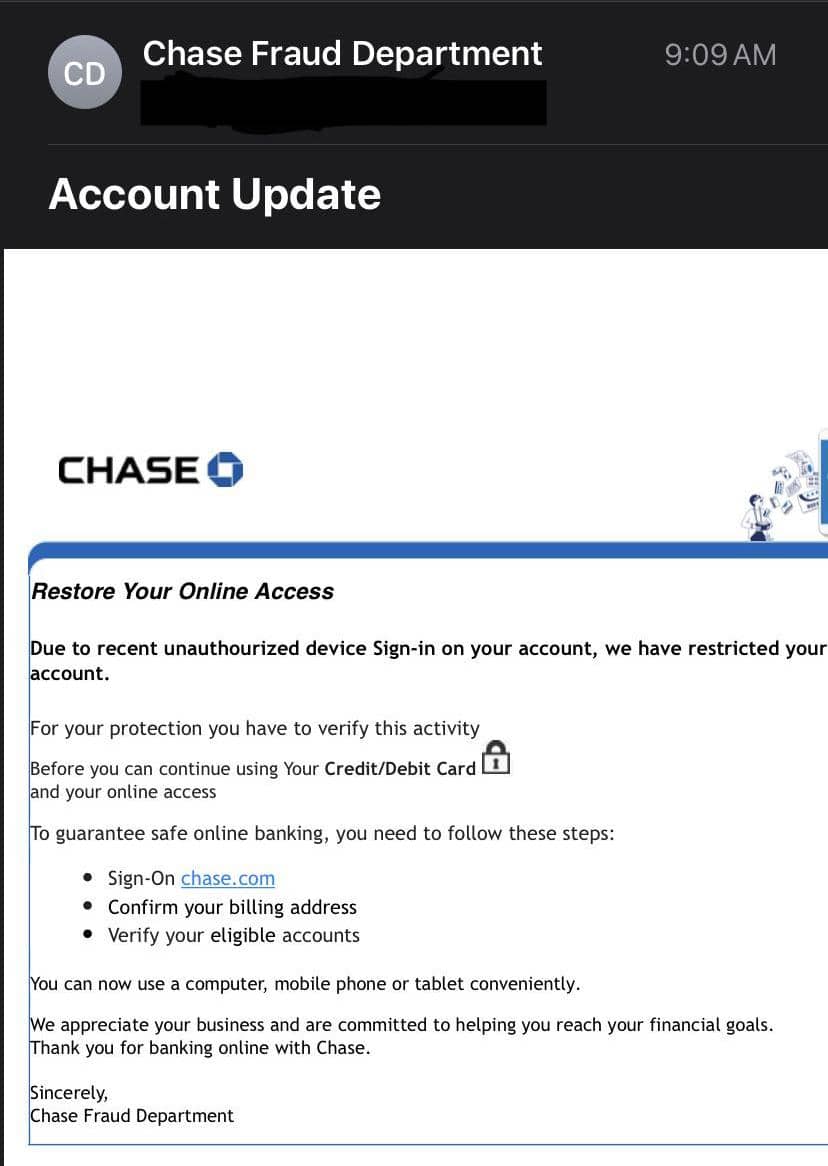 CD Chase Fraud Department 9:09 AM

Account Update

CHASE

Restore Your Online Access

Due to recent unauthourized device Sign-in on your account, we have restricted your account.

For your protection you have to verify this activity

Before you can continue using Your Credit/Debit Card and your online access

To guarantee safe online banking, you need to follow these steps:

- Sign-On chase.com
- Confirm your billing address
- Verify your eligible accounts

You can now use a computer, mobile phone or tablet conveniently.

We appreciate your business and are committed to helping you reach your financial goals. Thank you for banking online with Chase.

Sincerely,
Chase Fraud Department